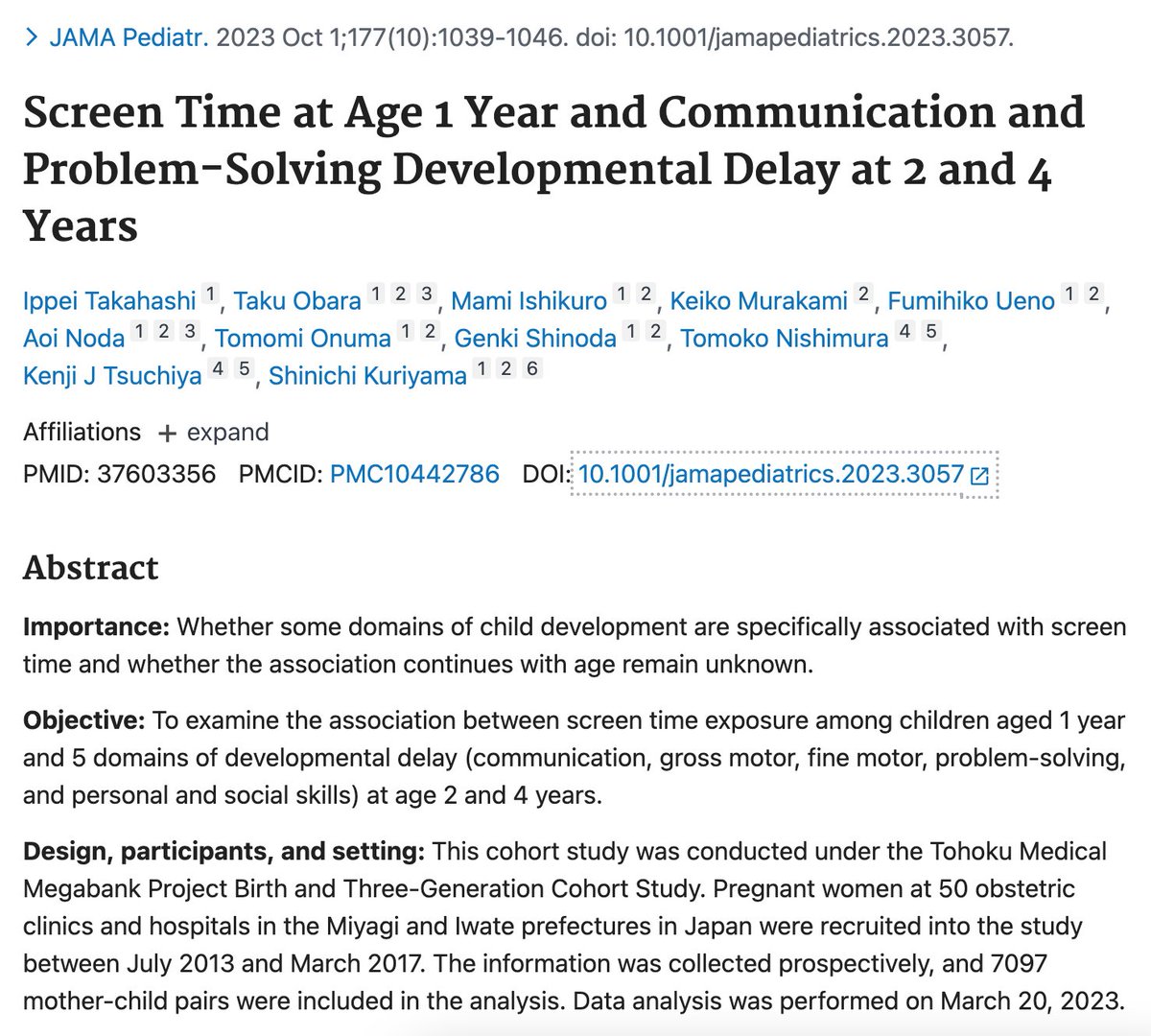 > JAMA Pediatr. 2023 Oct 1;177(10):1039-1046. doi: 10.1001/jamapediatrics.2023.3057.

Screen Time at Age 1 Year and Communication and Problem-Solving Developmental Delay at 2 and 4 Years

Ippei Takahashi 1, Taku Obara 1 2 3, Mami Ishikuro 1 2, Keiko Murakami 2, Fumihiko Ueno 1 2, Aoi Noda 1 2 3, Tomomi Onuma 1 2, Genki Shinoda 1 2, Tomoko Nishimura 4 5, Kenji J Tsuchiya 4 5, Shinichi Kuriyama 1 2 6

Affiliations + expand

PMID: 37603356 PMCID: PMC10442786 DOI: 10.1001/jamapediatrics.2023.3057

Abstract

Importance: Whether some domains of child development are specifically associated with screen time and whether the association continues with age remain unknown.

Objective: To examine the association between screen time exposure among children aged 1 year and 5 domains of developmental delay (communication, gross motor, fine motor, problem-solving, and personal and social skills) at age 2 and 4 years.

Design, participants, and setting: This cohort study was conducted under the Tohoku Medical Megabank Project Birth and Three-Generation Cohort Study. Pregnant women at 50 obstetric clinics and hospitals in the Miyagi and Iwate prefectures in Japan were recruited into the study between July 2013 and March 2017. The information was collected prospectively, and 7097 mother-child pairs were included in the analysis. Data analysis was performed on March 20, 2023.